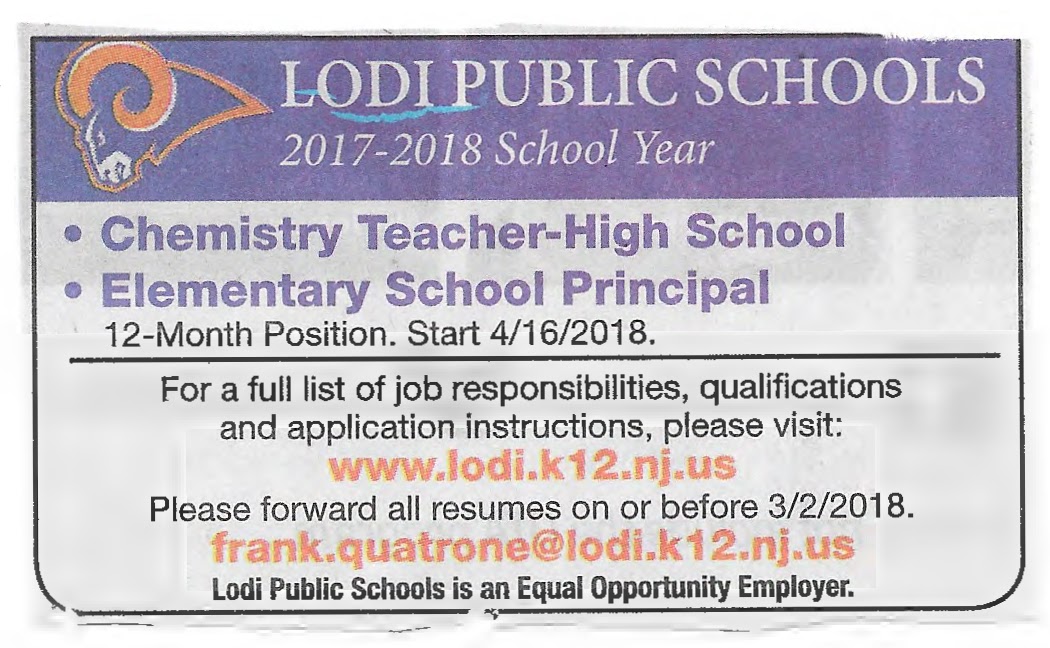 LODI PUBLIC SCHOOLS
2017-2018 School Year

• Chemistry Teacher-High School
• Elementary School Principal
12-Month Position. Start 4/16/2018.

For a full list of job responsibilities, qualifications and application instructions, please visit:
www.lodi.k12.nj.us
Please forward all resumes on or before 3/2/2018.
frank.quatrone@lodi.k12.nj.us
Lodi Public Schools is an Equal Opportunity Employer.